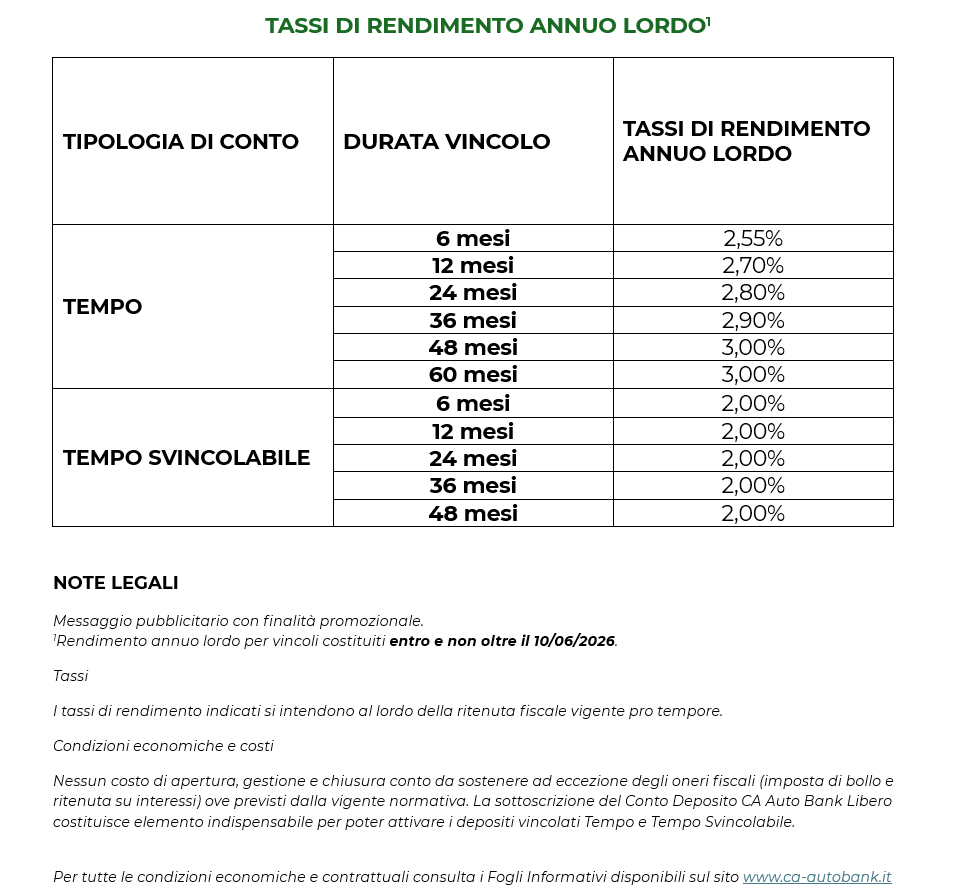 TASSI DI RENDIMENTO ANNUO LORDO$^{1}$

| TIPOLOGIA DI CONTO | DURATA VINCOLO | TASSI DI RENDIMENTO ANNUO LORDO |
|---|---|---|
| TEMPO | 6 mesi | 2,55% |
| | 12 mesi | 2,70% |
| | 24 mesi | 2,80% |
| | 36 mesi | 2,90% |
| | 48 mesi | 3,00% |
| | 60 mesi | 3,00% |
| TEMPO SVINCOLABILE | 6 mesi | 2,00% |
| | 12 mesi | 2,00% |
| | 24 mesi | 2,00% |
| | 36 mesi | 2,00% |
| | 48 mesi | 2,00% |

NOTE LEGALI

Messaggio pubblicitario con finalità promozionale.
$^{1}$Rendimento annuo lordo per vincoli costituiti entro e non oltre il 10/06/2026.

Tassi

I tassi di rendimento indicati si intendono al lordo della ritenuta fiscale vigente pro tempore.

Condizioni economiche e costi

Nessun costo di apertura, gestione e chiusura conto da sostenere ad eccezione degli oneri fiscali (imposta di bollo e ritenuta su interessi) ove previsti dalla vigente normativa. La sottoscrizione del Conto Deposito CA Auto Bank Libero costituisce elemento indispensabile per poter attivare i depositi vincolati Tempo e Tempo Svincolabile.

Per tutte le condizioni economiche e contrattuali consulta i Fogli Informativi disponibili sul sito www.ca-autobank.it